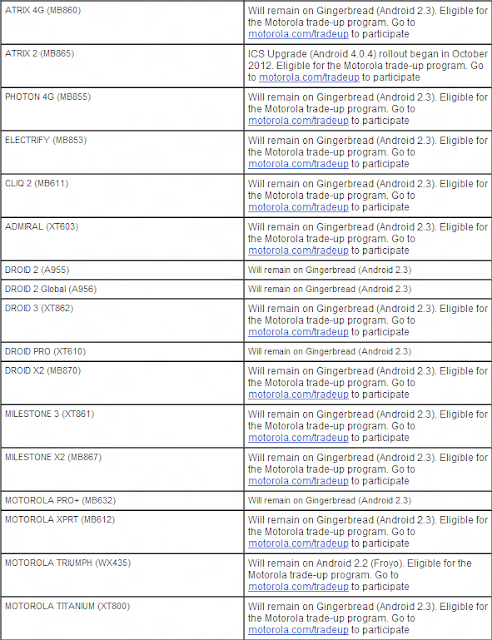 | | |
|---|---|
| ATRIX 4G (MB860) | Will remain on Gingerbread (Android 2.3). Eligible for the Motorola trade-up program. Go to motorola.com/tradeup to participate |
| ATRIX 2 (MB865) | ICS Upgrade (Android 4.0.4) rollout began in October 2012. Eligible for the Motorola trade-up program. Go to motorola.com/tradeup to participate |
| PHOTON 4G (MB855) | Will remain on Gingerbread (Android 2.3). Eligible for the Motorola trade-up program. Go to motorola.com/tradeup to participate |
| ELECTRIFY (MB853) | Will remain on Gingerbread (Android 2.3). Eligible for the Motorola trade-up program. Go to motorola.com/tradeup to participate |
| CLIQ 2 (MB611) | Will remain on Gingerbread (Android 2.3). Eligible for the Motorola trade-up program. Go to motorola.com/tradeup to participate |
| ADMIRAL (XT603) | Will remain on Gingerbread (Android 2.3). Eligible for the Motorola trade-up program. Go to motorola.com/tradeup to participate |
| DROID 2 (A955) | Will remain on Gingerbread (Android 2.3) |
| DROID 2 Global (A956) | Will remain on Gingerbread (Android 2.3) |
| DROID 3 (XT862) | Will remain on Gingerbread (Android 2.3). Eligible for the Motorola trade-up program. Go to motorola.com/tradeup to participate |
| DROID PRO (XT610) | Will remain on Gingerbread (Android 2.3) |
| DROID X2 (MB870) | Will remain on Gingerbread (Android 2.3). Eligible for the Motorola trade-up program. Go to motorola.com/tradeup to participate |
| MILESTONE 3 (XT861) | Will remain on Gingerbread (Android 2.3). Eligible for the Motorola trade-up program. Go to motorola.com/tradeup to participate |
| MILESTONE X2 (MB867) | Will remain on Gingerbread (Android 2.3). Eligible for the Motorola trade-up program. Go to motorola.com/tradeup to participate |
| MOTOROLA PRO+ (MB632) | Will remain on Gingerbread (Android 2.3) |
| MOTOROLA XPRT (MB612) | Will remain on Gingerbread (Android 2.3). Eligible for the Motorola trade-up program. Go to motorola.com/tradeup to participate |
| MOTOROLA TRIUMPH (WX435) | Will remain on Android 2.2 (Froyo). Eligible for the Motorola trade-up program. Go to motorola.com/tradeup to participate |
| MOTOROLA TITANIUM (XT800) | Will remain on Gingerbread (Android 2.3). Eligible for the Motorola trade-up program. Go to motorola.com/tradeup to participate |